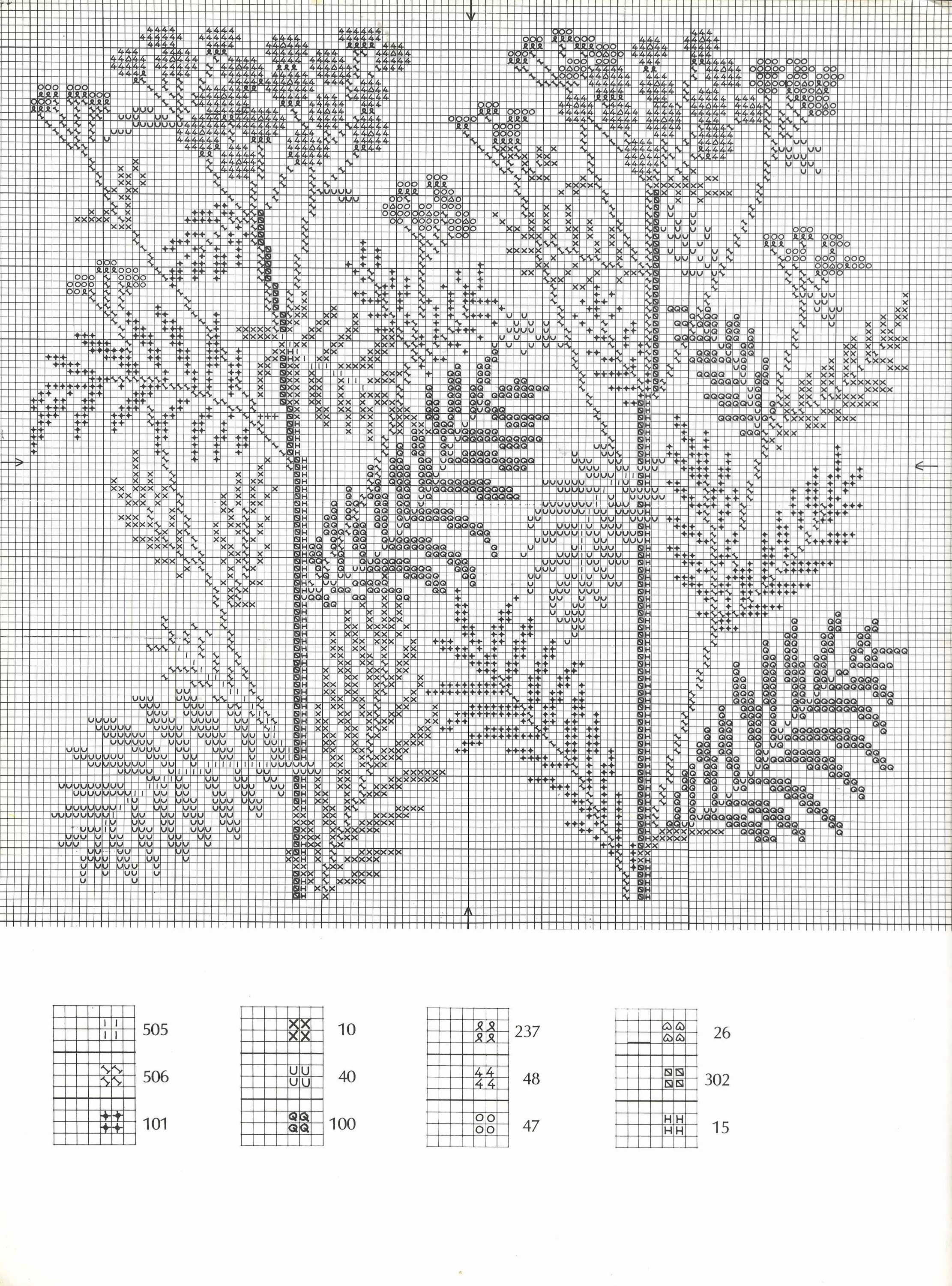 505

506

101

10

40

100

237

48

47

26

302

15